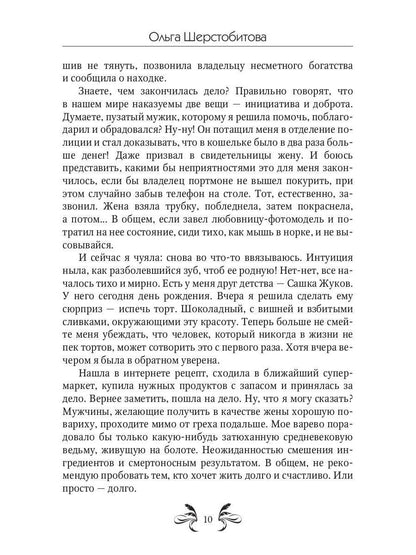 Ольга Шерстобитова

шив не тянуть, позвонила владельцу несметного богатства и сообщила о находке.

Знаете, чем закончилась дело? Правильно говорят, что в нашем мире наказуемы две вещи — инициатива и доброта. Думаете, пузатый мужик, которому я решила помочь, поблагодарил и обрадовался? Ну-ну! Он потащил меня в отделение полиции и стал доказывать, что в кошельке было в два раза больше денег! Даже призвал в свидетельницы жену. И боюсь представить, какими бы неприятностями это для меня закончилось, если бы владелец портмоне не вышел покурить, при этом случайно забыв телефон на столе. Тот, естественно, зазвонил. Жена взяла трубку, побледнела, затем покраснела, а потом... В общем, если завел любовницу-фотомодель и потратил на нее состояние, сиди тихо, как мышь в норке, и не высовывайся.

И сейчас я чуяла: снова во что-то ввязываюсь. Интуиция ныла, как разболевшийся зуб, чтоб ее родную! Нет-нет, все началось тихо и мирно. Есть у меня друг детства — Сашка Жуков. У него сегодня день рождения. Вчера я решила сделать ему сюрприз — испечь торт. Шоколадный, с вишней и взбитыми сливками, окружающими эту красоту. Теперь больше не смейте меня убеждать, что человек, который никогда в жизни не пек тортов, может сотворить это с первого раза. Хотя вчера вечером я была в обратном уверена.

Нашла в интернете рецепт, сходила в ближайший супермаркет, купила нужных продуктов с запасом и принялась за дело. Вернее заметить, пошла на дело. Ну, что я могу сказать? Мужчины, желающие получить в качестве жены хорошую повариху, проходите мимо от греха подальше. Мое варево порадовало бы только какую-нибудь затюханную средневековую ведьму, живущую на болоте. Неожиданностью смешения ингредиентов и смертоносным результатом. В общем, не рекомендую пробовать тем, кто хочет жить долго и счастливо. Или просто — долго.

10